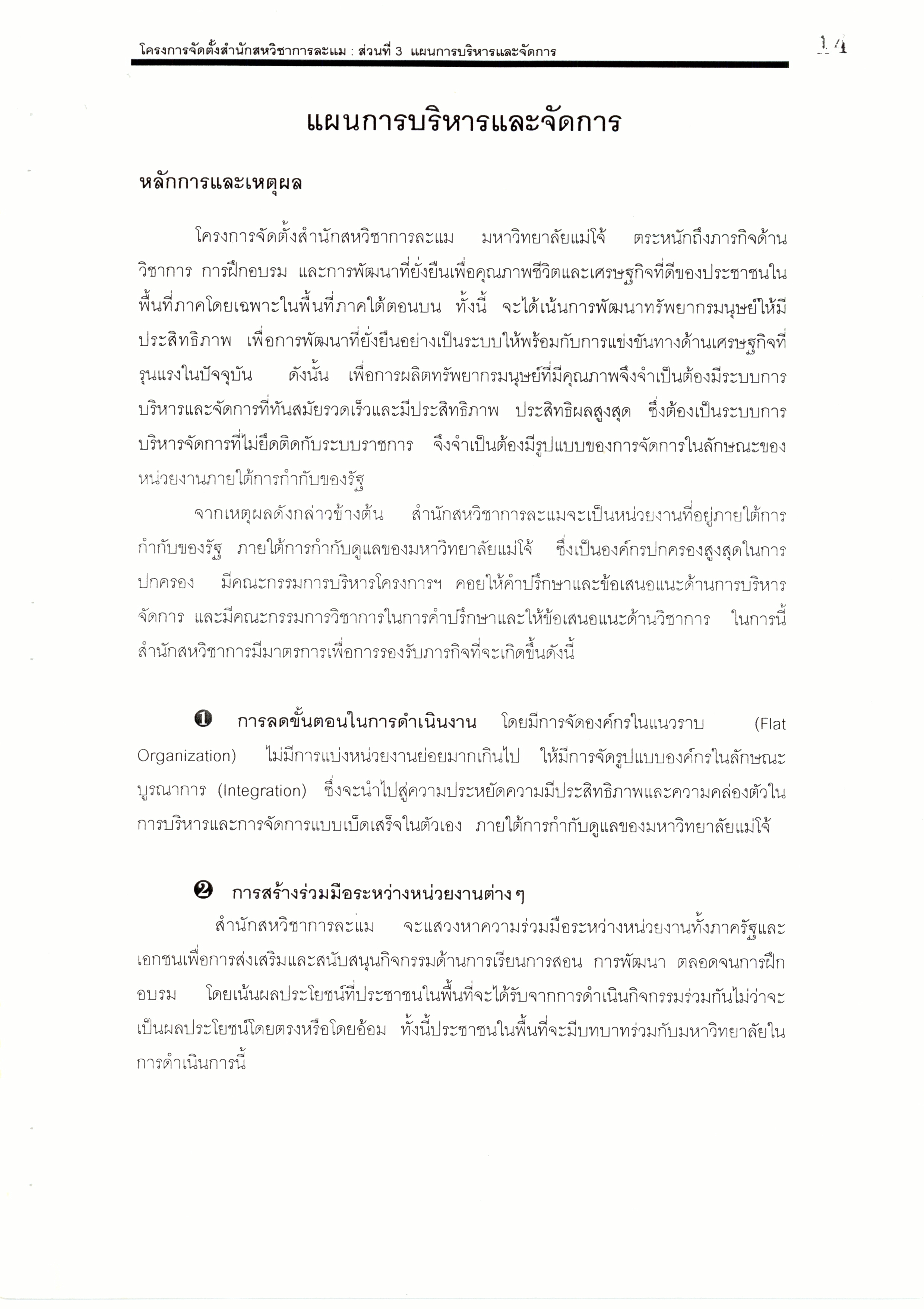 โครงการจัดตั้งสำนักสหวิชาการละแม : ส่วนที่ 3 แผนการบริหารและจัดการ

14

แผนการบริหารและจัดการ

หลักการและเหตุผล

โครงการจัดตั้งสำนักสหวิชาการละแม มหาวิทยาลัยแม่โจ้ ตระหนักถึงภารกิจด้านวิชาการ การฝึกอบรม และการพัฒนาที่ยั่งยืนเพื่อคุณภาพชีวิตและเศรษฐกิจที่ดีของประชาชนในพื้นที่ภาคโดยเฉพาะในพื้นที่ภาคใต้ตอนบน ทั้งนี้ จะได้เน้นการพัฒนาทรัพยากรมนุษย์ให้มีประสิทธิภาพ เพื่อการพัฒนาที่ยั่งยืนอย่างเป็นระบบให้พร้อมกับการแข่งขันทางด้านเศรษฐกิจที่รุนแรงในปัจจุบัน ดังนั้น เพื่อการผลิตทรัพยากรมนุษย์ที่มีคุณภาพจึงจำเป็นต้องมีระบบการบริหารและจัดการที่ทันสมัยรวดเร็วและมีประสิทธิภาพ ประสิทธิผลสูงสุด ซึ่งต้องเป็นระบบการบริหารจัดการที่ไม่ยึดติดกับระบบราชการ จึงจำเป็นต้องมีรูปแบบของการจัดการในลักษณะของหน่วยงานภายใต้การกำกับของรัฐ

จากเหตุผลดังกล่าวข้างต้น สำนักสหวิชาการละแมจะเป็นหน่วยงานที่อยู่ภายใต้การกำกับของรัฐ ภายใต้การกำกับดูแลของมหาวิทยาลัยแม่โจ้ ซึ่งเป็นองค์กรปกครองสูงสุดในการปกครอง มีคณะกรรมการบริหารโครงการฯ คอยให้คำปรึกษาและข้อเสนอแนะด้านการบริหารจัดการ และมีคณะกรรมการวิชาการในการคำปรึกษาและให้ข้อเสนอแนะด้านวิชาการ ในการนี้สำนักสหวิชาการมีมาตรการเพื่อการรองรับภารกิจที่จะเกิดขึ้นดังนี้

❶ การลดขั้นตอนในการดำเนินงาน โดยมีการจัดองค์กรในแนวราบ (Flat Organization) ไม่มีการแบ่งหน่วยงานย่อยมากเกินไป ให้มีการจัดรูปแบบองค์กรในลักษณะบูรณาการ (Integration) ซึ่งจะนำไปสู่ความประหยัดความมีประสิทธิภาพและความคล่องตัวในการบริหารและการจัดการแบบเบ็ดเสร็จในตัวเอง ภายใต้การกำกับดูแลของมหาวิทยาลัยแม่โจ้

❷ การสร้างร่วมมือระหว่างหน่วยงานต่าง ๆ

สำนักสหวิชาการละแม จะแสวงหาความร่วมมือระหว่างหน่วยงานทั้งภาครัฐและเอกชนเพื่อการส่งเสริมและสนับสนุนกิจกรรมด้านการเรียนการสอน การพัฒนา ตลอดจนการฝึกอบรม โดยเน้นผลประโยชน์ที่ประชาชนในพื้นที่จะได้รับจากการดำเนินกิจกรรมร่วมกันไม่ว่าจะเป็นผลประโยชน์โดยตรงหรือโดยอ้อม ทั้งนี้ประชาชนในพื้นที่จะมีบทบาทร่วมกับมหาวิทยาลัยในการดำเนินการนี้